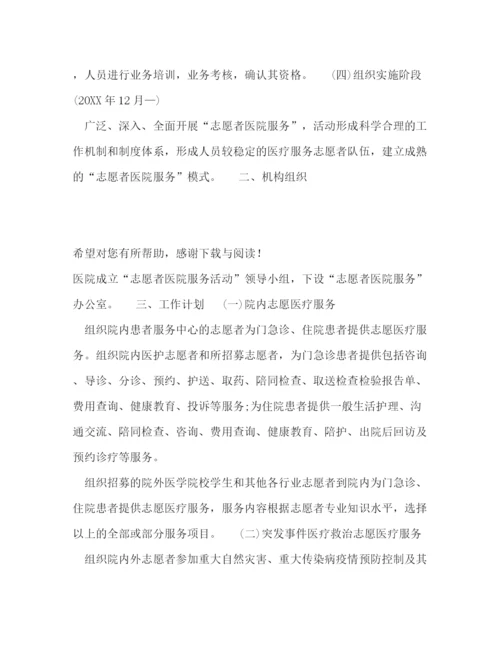 ，人员进行业务培训，业务考核，确认其资格。　(四)组织实施阶段(20XX 年 12 月—)

广泛、深入、全面开展“志愿者医院服务”，活动形成科学合理的工作机制和制度体系，形成人员较稳定的医疗服务志愿者队伍，建立成熟的“志愿者医院服务”模式。　二、机构组织

希望对您有所帮助，感谢下载与阅读！

医院成立“志愿者医院服务活动”领导小组，下设“志愿者医院服务”办公室。　三、工作计划　(一)院内志愿医疗服务

组织院内患者服务中心的志愿者为门急诊、住院患者提供志愿医疗服务。组织院内医护志愿者和所招募志愿者，为门急诊患者提供包括咨询、导诊、分诊、预约、护送、取药、陪同检查、取送检查检验报告单、费用查询、健康教育、投诉等服务;为住院患者提供一般生活护理、沟通交流、陪同检查、咨询、费用查询、健康教育、陪护、出院后回访及预约诊疗等服务。

组织招募的院外医学院校学生和其他各行业志愿者到院内为门急诊、住院患者提供志愿医疗服务，服务内容根据志愿者专业知识水平，选择以上的全部或部分服务项目。　(二)突发事件医疗救治志愿医疗服务

组织院内外志愿者参加重大自然灾害、重大传染病疫情预防控制及其